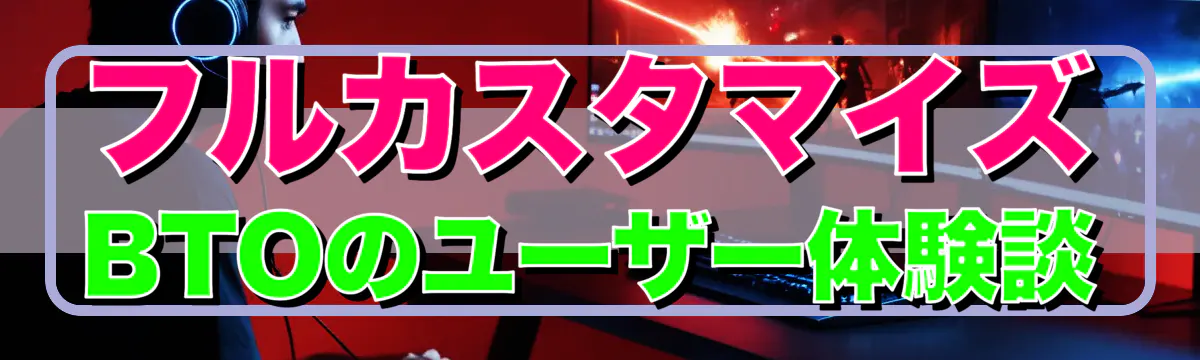 フルカスタマイズ
BTOのユーザー体験談